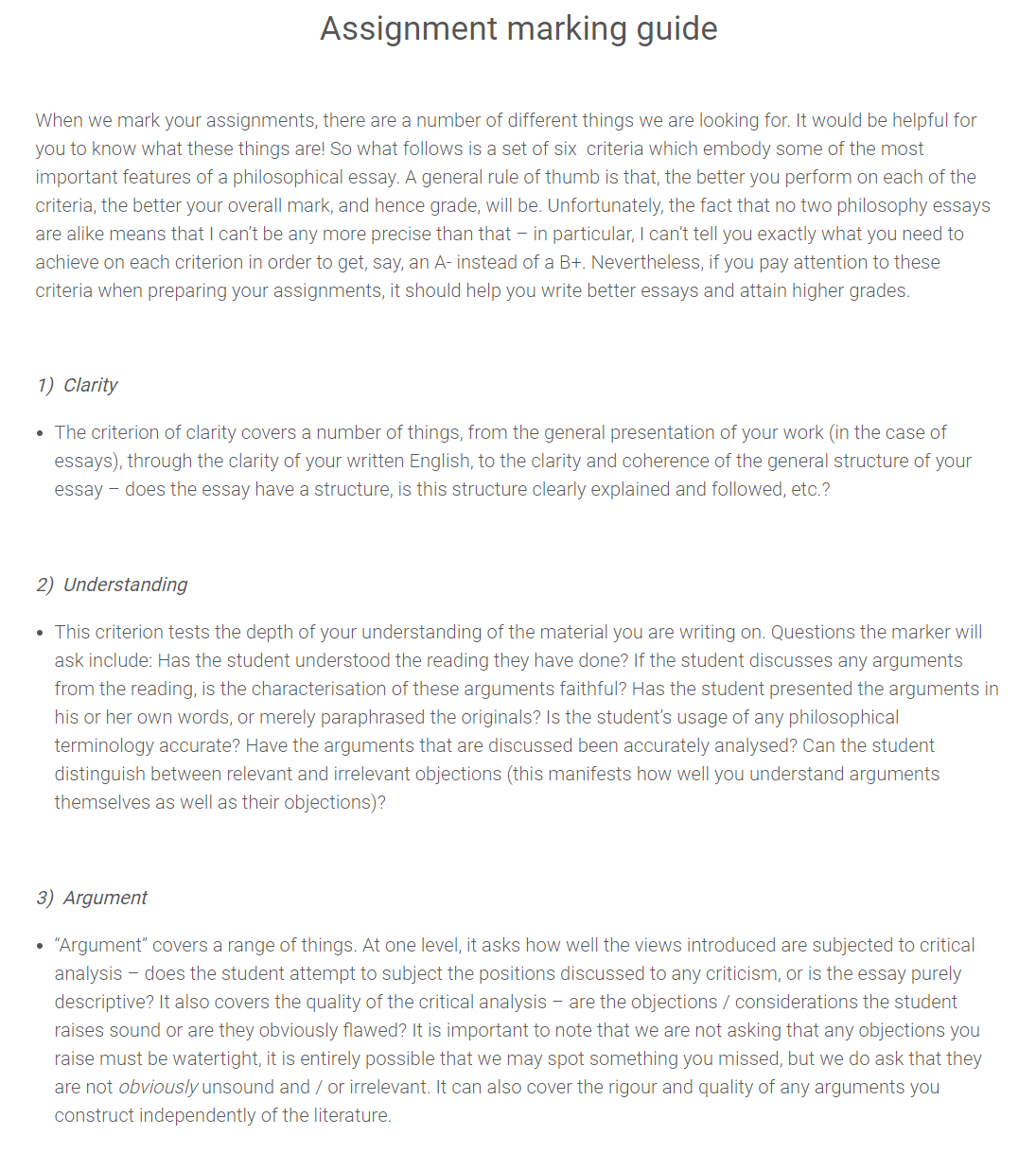 Assignment marking guide

When we mark your assignments, there are a number of different things we are looking for. It would be helpful for you to know what these things are! So what follows is a set of six criteria which embody some of the most important features of a philosophical essay. A general rule of thumb is that, the better you perform on each of the criteria, the better your overall mark, and hence grade, will be. Unfortunately, the fact that no two philosophy essays are alike means that I can't be any more precise than that – in particular, I can't tell you exactly what you need to achieve on each criterion in order to get, say, an A- instead of a B+. Nevertheless, if you pay attention to these criteria when preparing your assignments, it should help you write better essays and attain higher grades.

1) Clarity

• The criterion of clarity covers a number of things, from the general presentation of your work (in the case of essays), through the clarity of your written English, to the clarity and coherence of the general structure of your essay – does the essay have a structure, is this structure clearly explained and followed, etc.?

2) Understanding

• This criterion tests the depth of your understanding of the material you are writing on. Questions the marker will ask include: Has the student understood the reading they have done? If the student discusses any arguments from the reading, is the characterisation of these arguments faithful? Has the student presented the arguments in his or her own words, or merely paraphrased the originals? Is the student's usage of any philosophical terminology accurate? Have the arguments that are discussed been accurately analysed? Can the student distinguish between relevant and irrelevant objections (this manifests how well you understand arguments themselves as well as their objections)?

3) Argument

• "Argument" covers a range of things. At one level, it asks how well the views introduced are subjected to critical analysis – does the student attempt to subject the positions discussed to any criticism, or is the essay purely descriptive? It also covers the quality of the critical analysis – are the objections / considerations the student raises sound or are they obviously flawed? It is important to note that we are not asking that any objections you raise must be watertight, it is entirely possible that we may spot something you missed, but we do ask that they are not obviously unsound and / or irrelevant. It can also cover the rigour and quality of any arguments you construct independently of the literature.